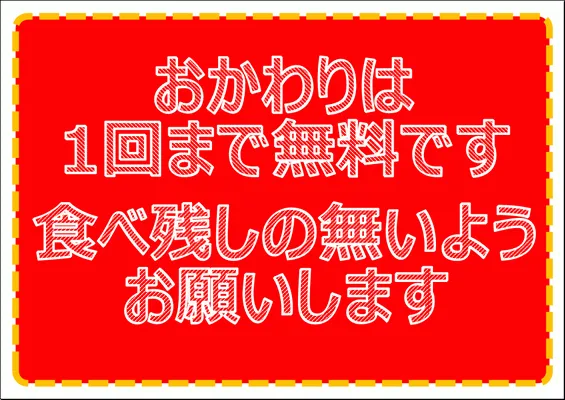 おかわりは
1回まで無料です

食べ残しの無いよう
お願いします